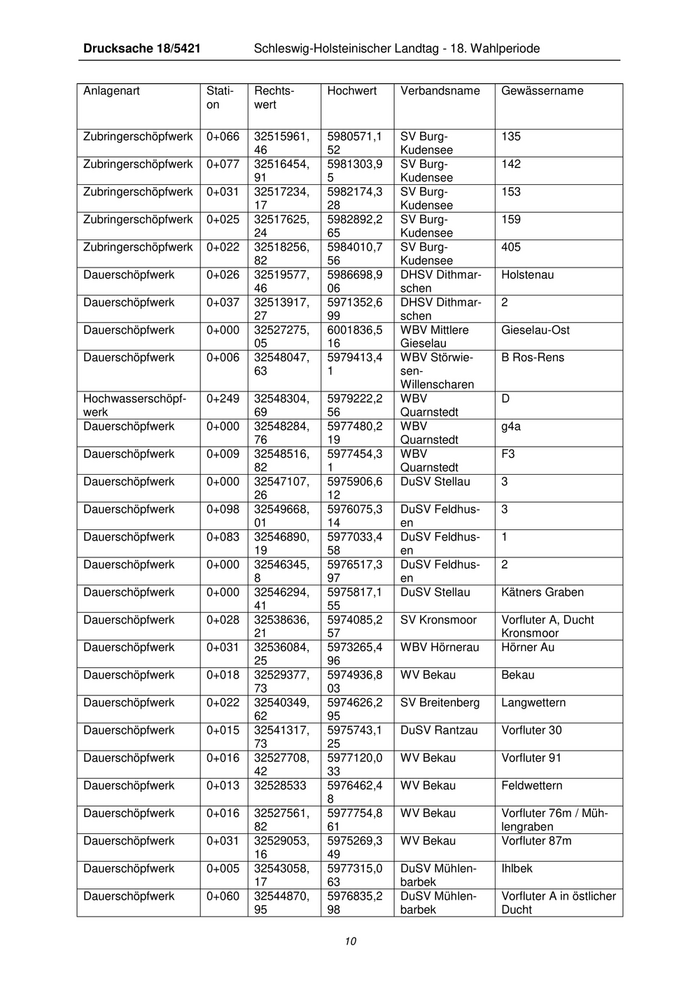 Drucksache 18/5421 Schleswig-Holsteinischer Landtag - 18. Wahlperiode

| Anlagenart | Station | Rechtswert | Hochwert | Verbandsname | Gewässername |
|---|---|---|---|---|---|
| Zubringerschöpfwerk | 0+066 | 32515961,46 | 5980571,152 | SV Burg-Kudensee | 135 |
| Zubringerschöpfwerk | 0+077 | 32516454,91 | 5981303,95 | SV Burg-Kudensee | 142 |
| Zubringerschöpfwerk | 0+031 | 32517234,17 | 5982174,328 | SV Burg-Kudensee | 153 |
| Zubringerschöpfwerk | 0+025 | 32517625,24 | 5982892,265 | SV Burg-Kudensee | 159 |
| Zubringerschöpfwerk | 0+022 | 32518256,82 | 5984010,756 | SV Burg-Kudensee | 405 |
| Dauerschöpfwerk | 0+026 | 32519577,46 | 5986698,906 | DHSV Dithmarschen | Holstenau |
| Dauerschöpfwerk | 0+037 | 32513917,27 | 5971352,699 | DHSV Dithmarschen | 2 |
| Dauerschöpfwerk | 0+000 | 32527275,05 | 6001836,516 | WBV Mittlere Gieselau | Gieselau-Ost |
| Dauerschöpfwerk | 0+006 | 32548047,63 | 5979413,41 | WBV Störwiesen-Willenscharen | B Ros-Rens |
| Hochwasserschöpfwerk | 0+249 | 32548304,69 | 5979222,256 | WBV Quarnstedt | D |
| Dauerschöpfwerk | 0+000 | 32548284,76 | 5977480,219 | WBV Quarnstedt | g4a |
| Dauerschöpfwerk | 0+009 | 32548516,82 | 5977454,31 | WBV Quarnstedt | F3 |
| Dauerschöpfwerk | 0+000 | 32547107,26 | 5975906,612 | DuSV Stellau | 3 |
| Dauerschöpfwerk | 0+098 | 32549668,01 | 5976075,314 | DuSV Feldhusen | 3 |
| Dauerschöpfwerk | 0+083 | 32546890,19 | 5977033,458 | DuSV Feldhusen | 1 |
| Dauerschöpfwerk | 0+000 | 32546345,8 | 5976517,397 | DuSV Feldhusen | 2 |
| Dauerschöpfwerk | 0+000 | 32546294,41 | 5975817,155 | DuSV Stellau | Kätners Graben |
| Dauerschöpfwerk | 0+028 | 32538636,21 | 5974085,257 | SV Kronsmoor | Vorfluter A, Ducht Kronsmoor |
| Dauerschöpfwerk | 0+031 | 32536084,25 | 5973265,496 | WBV Hörnerau | Hörner Au |
| Dauerschöpfwerk | 0+018 | 32529377,73 | 5974936,803 | WV Bekau | Bekau |
| Dauerschöpfwerk | 0+022 | 32540349,62 | 5974626,295 | SV Breitenberg | Langwettern |
| Dauerschöpfwerk | 0+015 | 32541317,73 | 5975743,125 | DuSV Rantzau | Vorfluter 30 |
| Dauerschöpfwerk | 0+016 | 32527708,42 | 5977120,033 | WV Bekau | Vorfluter 91 |
| Dauerschöpfwerk | 0+013 | 32528533 | 5976462,48 | WV Bekau | Feldwettern |
| Dauerschöpfwerk | 0+016 | 32527561,82 | 5977754,861 | WV Bekau | Vorfluter 76m / Mühlengraben |
| Dauerschöpfwerk | 0+031 | 32529053,16 | 5975269,349 | WV Bekau | Vorfluter 87m |
| Dauerschöpfwerk | 0+005 | 32543058,17 | 5977315,063 | DuSV Mühlenbarbek | Ihlbek |
| Dauerschöpfwerk | 0+060 | 32544870,95 | 5976835,298 | DuSV Mühlenbarbek | Vorfluter A in östlicher Ducht |

10